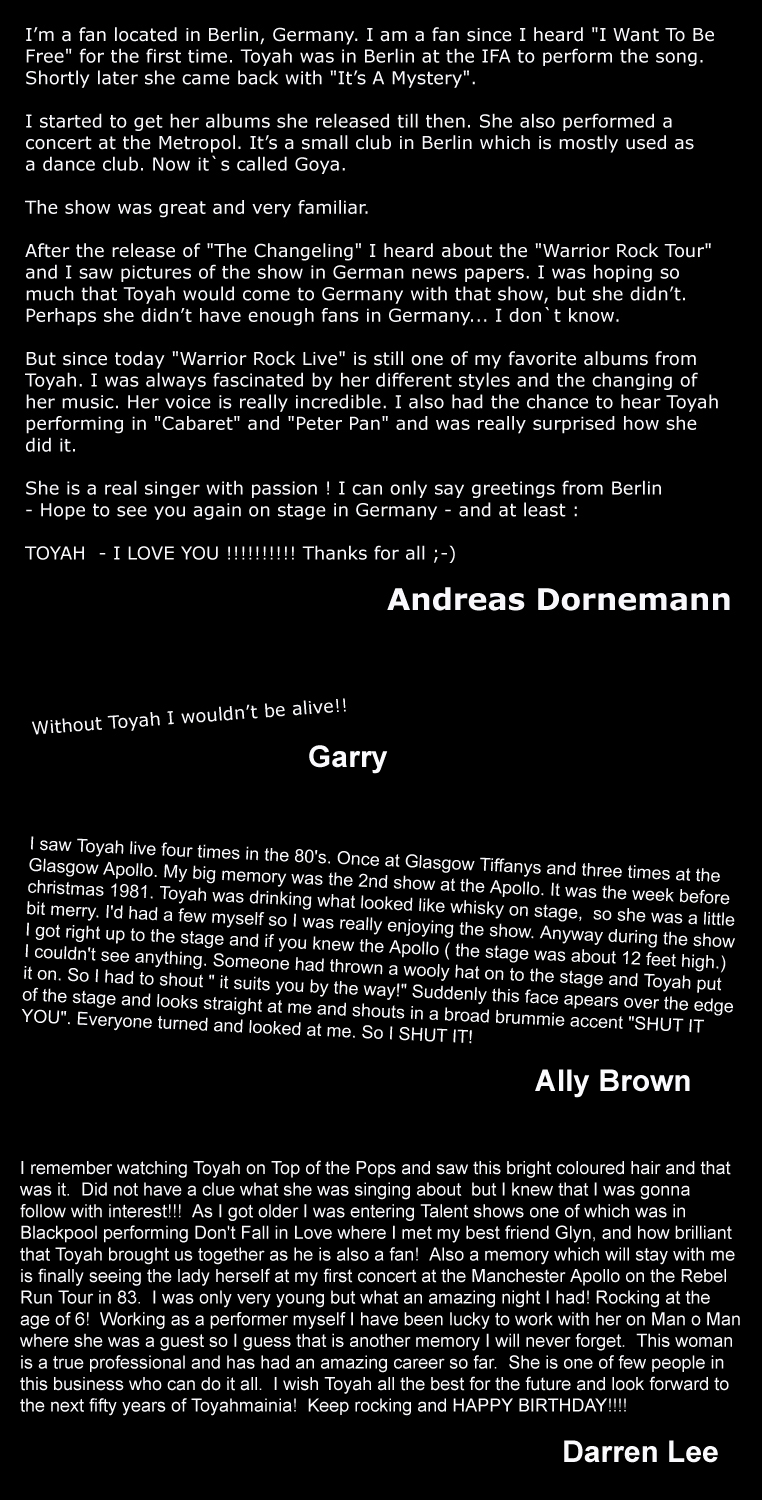 I'm a fan located in Berlin, Germany. I am a fan since I heard "I Want To Be Free" for the first time. Toyah was in Berlin at the IFA to perform the song. Shortly later she came back with "It's A Mystery".

I started to get her albums she released till then. She also performed a concert at the Metropol. It's a small club in Berlin which is mostly used as a dance club. Now it`s called Goya.

The show was great and very familiar.

After the release of "The Changeling" I heard about the "Warrior Rock Tour" and I saw pictures of the show in German news papers. I was hoping so much that Toyah would come to Germany with that show, but she didn't. Perhaps she didn't have enough fans in Germany... I don`t know.

But since today "Warrior Rock Live" is still one of my favorite albums from Toyah. I was always fascinated by her different styles and the changing of her music. Her voice is really incredible. I also had the chance to hear Toyah performing in "Cabaret" and "Peter Pan" and was really surprised how she did it.

She is a real singer with passion ! I can only say greetings from Berlin - Hope to see you again on stage in Germany - and at least :

TOYAH - I LOVE YOU !!!!!!!!!! Thanks for all ;-)

Andreas Dornemann

Without Toyah I wouldn't be alive!!

Garry

I saw Toyah live four times in the 80's. Once at Glasgow Tiffanys and three times at the Glasgow Apollo. My big memory was the 2nd show at the Apollo. It was the week before christmas 1981. Toyah was drinking what looked like whisky on stage, so she was a little bit merry. I'd had a few myself so I was really enjoying the show. Anyway during the show I got right up to the stage and if you knew the Apollo ( the stage was about 12 feet high.) I couldn't see anything. Someone had thrown a wooly hat on to the stage and Toyah put it on. So I had to shout " it suits you by the way!" Suddenly this face apears over the edge of the stage and looks straight at me and shouts in a broad brummie accent "SHUT IT YOU". Everyone turned and looked at me. So I SHUT IT!

Ally Brown

I remember watching Toyah on Top of the Pops and saw this bright coloured hair and that was it. Did not have a clue what she was singing about but I knew that I was gonna follow with interest!!! As I got older I was entering Talent shows one of which was in Blackpool performing Don't Fall in Love where I met my best friend Glyn, and how brilliant that Toyah brought us together as he is also a fan! Also a memory which will stay with me is finally seeing the lady herself at my first concert at the Manchester Apollo on the Rebel Run Tour in 83. I was only very young but what an amazing night I had! Rocking at the age of 6! Working as a performer myself I have been lucky to work with her on Man o Man where she was a guest so I guess that is another memory I will never forget. This woman is a true professional and has had an amazing career so far. She is one of few people in this business who can do it all. I wish Toyah all the best for the future and look forward to the next fifty years of Toyahmainia! Keep rocking and HAPPY BIRTHDAY!!!!

Darren Lee